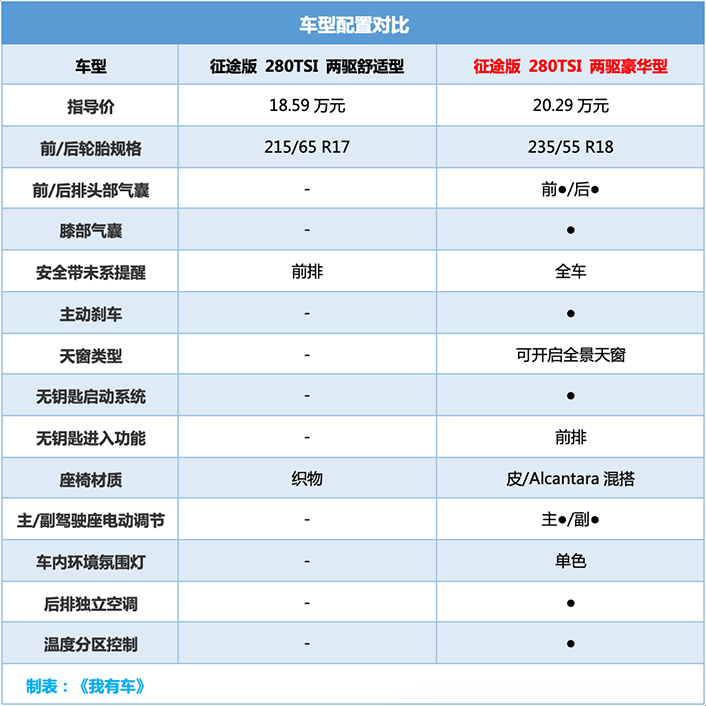 车型配置对比

| 车型 | 征途版 280TSI 两驱舒适型 | 征途版 280TSI 两驱豪华型 |
|---|---|---|
| 指导价 | 18.59 万元 | 20.29 万元 |
| 前/后轮胎规格 | 215/65 R17 | 235/55 R18 |
| 前/后排头部气囊 | - | 前●/后● |
| 膝部气囊 | - | ● |
| 安全带未系提醒 | 前排 | 全车 |
| 主动刹车 | - | ● |
| 天窗类型 | - | 可开启全景天窗 |
| 无钥匙启动系统 | - | ● |
| 无钥匙进入功能 | - | 前排 |
| 座椅材质 | 织物 | 皮/Alcantara 混搭 |
| 主/副驾驶座电动调节 | - | 主●/副● |
| 车内环境氛围灯 | - | 单色 |
| 后排独立空调 | - | ● |
| 温度分区控制 | - | ● |

制表：《我有车》